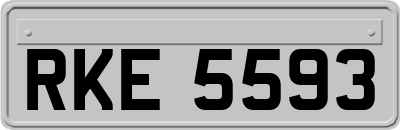 RKE 5593